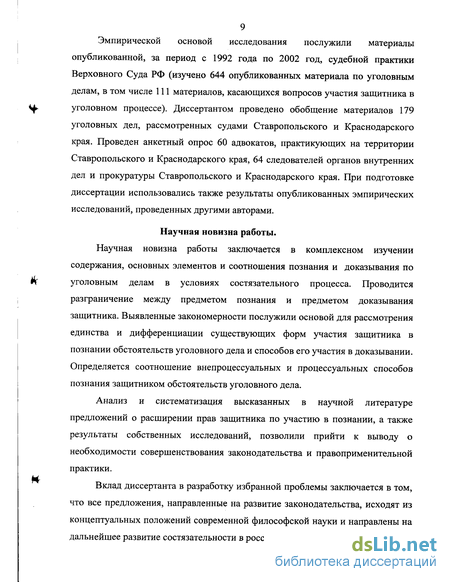 9

Эмпирической основой исследования послужили материалы опубликованной, за период с 1992 года по 2002 год, судебной практики Верховного Суда РФ (изучено 644 опубликованных материала по уголовным делам, в том числе 111 материалов, касающихся вопросов участия защитника в уголовном процессе). Диссертантом проведено обобщение материалов 179 уголовных дел, рассмотренных судами Ставропольского и Краснодарского края. Проведен анкетный опрос 60 адвокатов, практикующих на территории Ставропольского и Краснодарского края, 64 следователей органов внутренних дел и прокуратуры Ставропольского и Краснодарского края. При подготовке диссертации использовались также результаты опубликованных эмпирических исследований, проведенных другими авторами.

Научная новизна работы.

Научная новизна работы заключается в комплексном изучении содержания, основных элементов и соотношения познания и доказывания по уголовным делам в условиях состязательного процесса. Проводится разграничение между предметом познания и предметом доказывания защитника. Выявленные закономерности послужили основой для рассмотрения единства и дифференциации существующих форм участия защитника в познании обстоятельств уголовного дела и способов его участия в доказывании. Определяется соотношение внепроцессуальных и процессуальных способов познания защитником обстоятельств уголовного дела.

Анализ и систематизация высказанных в научной литературе предложений о расширении прав защитника по участию в познании, а также результаты собственных исследований, позволили прийти к выводу о необходимости совершенствования законодательства и правоприменительной практики.

Вклад диссертанта в разработку избранной проблемы заключается в том, что все предложения, направленные на развитие законодательства, исходят из концептуальных положений современной философской науки и направлены на дальнейшее развитие состязательности в росс

dsLib.net
библиотека диссертаций